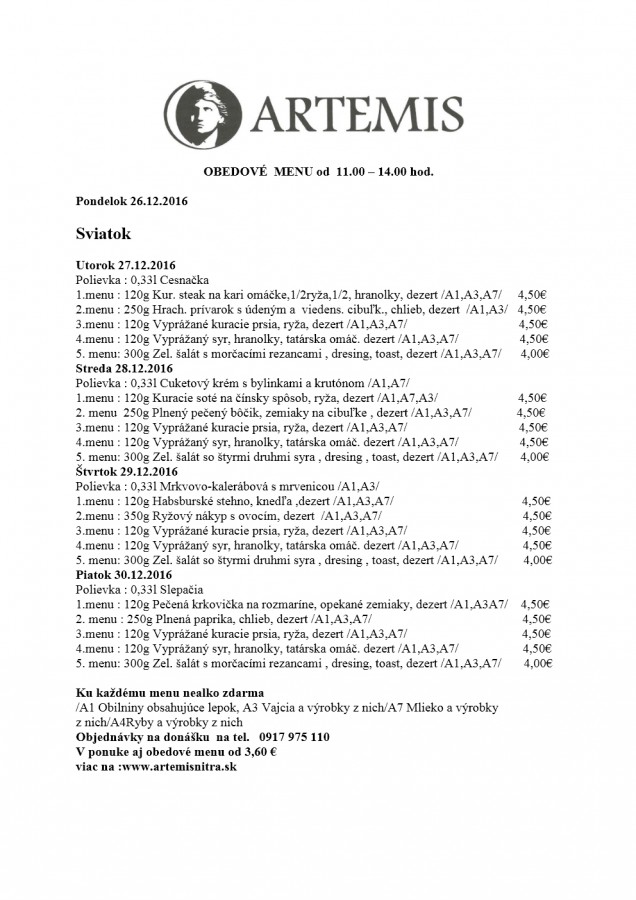 ARTEMIS

OBEDOVÉ MENU od 11.00 – 14.00 hod.

Pondelok 26.12.2016

Sviatok

Utorok 27.12.2016
Polievka : 0,33l Cesnačka
1.menu : 120g Kur. steak na kari omáčke,1/2ryža,1/2, hranolky, dezert /A1,A3,A7/ 4,50€
2.menu : 250g Hrach. prívarok s údeným a viedens. cibuľk., chlieb, dezert /A1,A3/ 4,50€
3.menu : 120g Vyprážané kuracie prsia, ryža, dezert /A1,A3,A7/ 4,50€
4.menu : 120g Vyprážaný syr, hranolky, tatárska omáč. dezert /A1,A3,A7/ 4,50€
5. menu: 300g Zel. šalát s morčacími rezancami , dresing, toast, dezert /A1,A3,A7/ 4,00€
Streda 28.12.2016
Polievka : 0,33l Cuketový krém s bylinkami a krutónom /A1,A7/
1.menu : 120g Kuracie soté na čínsky spôsob, ryža, dezert /A1,A7,A3/ 4,50€
2. menu 250g Plnený pečený bôčik, zemiaky na cibuľke , dezert /A1,A3,A7/ 4,50€
3.menu : 120g Vyprážané kuracie prsia, ryža, dezert /A1,A3,A7/ 4,50€
4.menu : 120g Vyprážaný syr, hranolky, tatárska omáč. dezert /A1,A3,A7/ 4,50€
5. menu: 300g Zel. šalát so štyrmi druhmi syra , dresing , toast, dezert /A1,A3,A7/ 4,00€
Štvrtok 29.12.2016
Polievka : 0,33l Mrkvovo-kalerábová s mrvenicou /A1,A3/
1.menu : 120g Habsburské stehno, knedľa ,dezert /A1,A3,A7/ 4,50€
2.menu : 350g Ryžový nákyp s ovocím, dezert /A1,A3,A7/ 4,50€
3.menu : 120g Vyprážané kuracie prsia, ryža, dezert /A1,A3,A7/ 4,50€
4.menu : 120g Vyprážaný syr, hranolky, tatárska omáč. dezert /A1,A3,A7/ 4,50€
5. menu: 300g Zel. šalát so štyrmi druhmi syra , dresing , toast, dezert /A1,A3,A7/ 4,00€
Piatok 30.12.2016
Polievka : 0,33l Slepačia
1.menu : 120g Pečená krkovička na rozmaríne, opekané zemiaky, dezert /A1,A3A7/ 4,50€
2. menu : 250g Plnená paprika, chlieb, dezert /A1,A3,A7/ 4,50€
3.menu : 120g Vyprážané kuracie prsia, ryža, dezert /A1,A3,A7/ 4,50€
4.menu : 120g Vyprážaný syr, hranolky, tatárska omáč. dezert /A1,A3,A7/ 4,50€
5. menu: 300g Zel. šalát s morčacími rezancami , dresing, toast, dezert /A1,A3,A7/ 4,00€

Ku každému menu nealko zdarma
/A1 Obilniny obsahujúce lepok, A3 Vajcia a výrobky z nich/A7 Mlieko a výrobky z nich/A4Ryby a výrobky z nich
Objednávky na donášku na tel. 0917 975 110
V ponuke aj obedové menu od 3,60 €
viac na :www.artemisnitra.sk